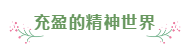 充盈的精神世界